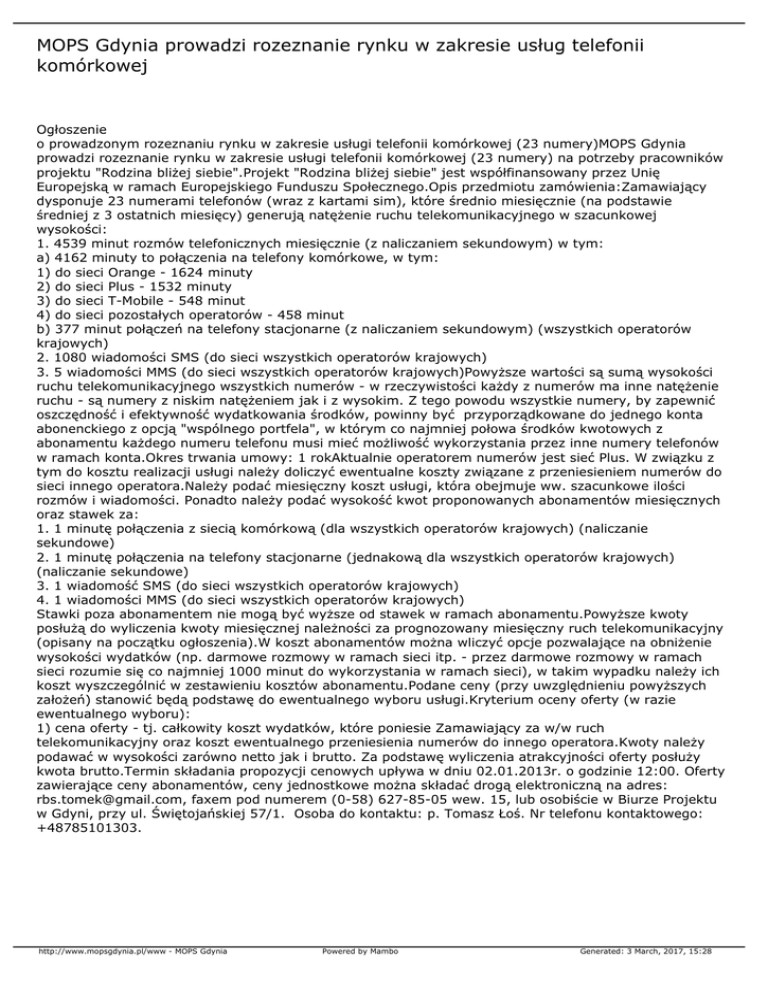 MOPS Gdynia prowadzi rozeznanie rynku w zakresie usług telefonii komórkowej

Ogłoszenie
o prowadzonym rozeznaniu rynku w zakresie usługi telefonii komórkowej (23 numery)MOPS Gdynia prowadzi rozeznanie rynku w zakresie usługi telefonii komórkowej (23 numery) na potrzeby pracowników projektu "Rodzina bliżej siebie".Projekt "Rodzina bliżej siebie" jest współfinansowany przez Unię Europejską w ramach Europejskiego Funduszu Społecznego.Opis przedmiotu zamówienia:Zamawiający dysponuje 23 numerami telefonów (wraz z kartami sim), które średnio miesięcznie (na podstawie średniej z 3 ostatnich miesięcy) generują natężenie ruchu telekomunikacyjnego w szacunkowej wysokości:
1. 4539 minut rozmów telefonicznych miesięcznie (z naliczaniem sekundowym) w tym:
a) 4162 minuty to połączenia na telefony komórkowe, w tym:
1) do sieci Orange - 1624 minuty
2) do sieci Plus - 1532 minuty
3) do sieci T-Mobile - 548 minut
4) do sieci pozostałych operatorów - 458 minut
b) 377 minut połączeń na telefony stacjonarne (z naliczaniem sekundowym) (wszystkich operatorów krajowych)
2. 1080 wiadomości SMS (do sieci wszystkich operatorów krajowych)
3. 5 wiadomości MMS (do sieci wszystkich operatorów krajowych)Powyższe wartości są sumą wysokości ruchu telekomunikacyjnego wszystkich numerów - w rzeczywistości każdy z numerów ma inne natężenie ruchu - są numery z niskim natężeniem jak i z wysokim. Z tego powodu wszystkie numery, by zapewnić oszczędność i efektywność wydatkowania środków, powinny być przyporządkowane do jednego konta abonenckiego z opcją "wspólnego portfela", w którym co najmniej połowa środków kwotowych z abonamentu każdego numeru telefonu musi mieć możliwość wykorzystania przez inne numery telefonów w ramach konta.Okres trwania umowy: 1 rokAktualnie operatorem numerów jest sieć Plus. W związku z tym do kosztu realizacji usługi należy doliczyć ewentualne koszty związane z przeniesieniem numerów do sieci innego operatora.Należy podać miesięczny koszt usługi, która obejmuje ww. szacunkowe ilości rozmów i wiadomości. Ponadto należy podać wysokość kwot proponowanych abonamentów miesięcznych oraz stawek za:
1. 1 minutę połączenia z siecią komórkową (dla wszystkich operatorów krajowych) (naliczanie sekundowe)
2. 1 minutę połączenia na telefony stacjonarne (jednakową dla wszystkich operatorów krajowych) (naliczanie sekundowe)
3. 1 wiadomość SMS (do sieci wszystkich operatorów krajowych)
4. 1 wiadomości MMS (do sieci wszystkich operatorów krajowych)
Stawki poza abonamentem nie mogą być wyższe od stawek w ramach abonamentu.Powyższe kwoty posłużą do wyliczenia kwoty miesięcznej należności za prognozowany miesięczny ruch telekomunikacyjny (opisany na początku ogłoszenia).W koszt abonamentów można wliczyć opcje pozwalające na obniżenie wysokości wydatków (np. darmowe rozmowy w ramach sieci itp. - przez darmowe rozmowy w ramach sieci rozumie się co najmniej 1000 minut do wykorzystania w ramach sieci), w takim wypadku należy ich koszt wyszczególnić w zestawieniu kosztów abonamentu.Podane ceny (przy uwzględnieniu powyższych założeń) stanowić będą podstawę do ewentualnego wyboru usługi.Kryterium oceny oferty (w razie ewentualnego wyboru):
1) cena oferty - tj. całkowity koszt wydatków, które poniesie Zamawiający za w/w ruch telekomunikacyjny oraz koszt ewentualnego przeniesienia numerów do innego operatora.Kwoty należy podawać w wysokości zarówno netto jak i brutto. Za podstawę wyliczenia atrakcyjności oferty posłuży kwota brutto.Termin składania propozycji cenowych upływa w dniu 02.01.2013r. o godzinie 12:00. Oferty zawierające ceny abonamentów, ceny jednostkowe można składać drogą elektroniczną na adres: rbs.tomek@gmail.com, faxem pod numerem (0-58) 627-85-05 wew. 15, lub osobiście w Biurze Projektu w Gdyni, przy ul. Świętojańskiej 57/1. Osoba do kontaktu: p. Tomasz Łoś. Nr telefonu kontaktowego: +48785101303.

http://www.mopsgdynia.pl/www - MOPS Gdynia Powered by Mambo Generated: 3 March, 2017, 15:28